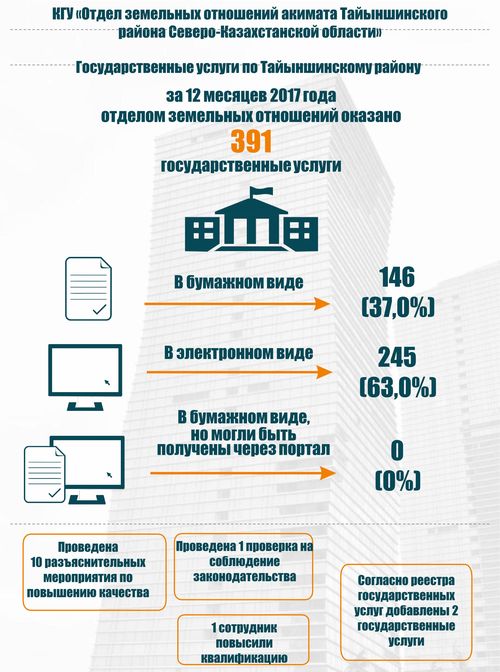 КГУ «Отдел земельных отношений акимата Тайыншинского района Северо-Казахстанской области»

Государственные услуги по Тайыншинскому району

за 12 месяцев 2017 года отделом земельных отношений оказано

391

государственные услуги

В бумажном виде

146 (37,0%)

В электронном виде

245 (63,0%)

В бумажном виде, но могли быть получены через портал

0 (0%)

Проведена 10 разъяснительных мероприятия по повышению качества

Проведена 1 проверка на соблюдение законодательства

1 сотрудник повысили квалификацию

Согласно реестра государственных услуг добавлены 2 государственные услуги